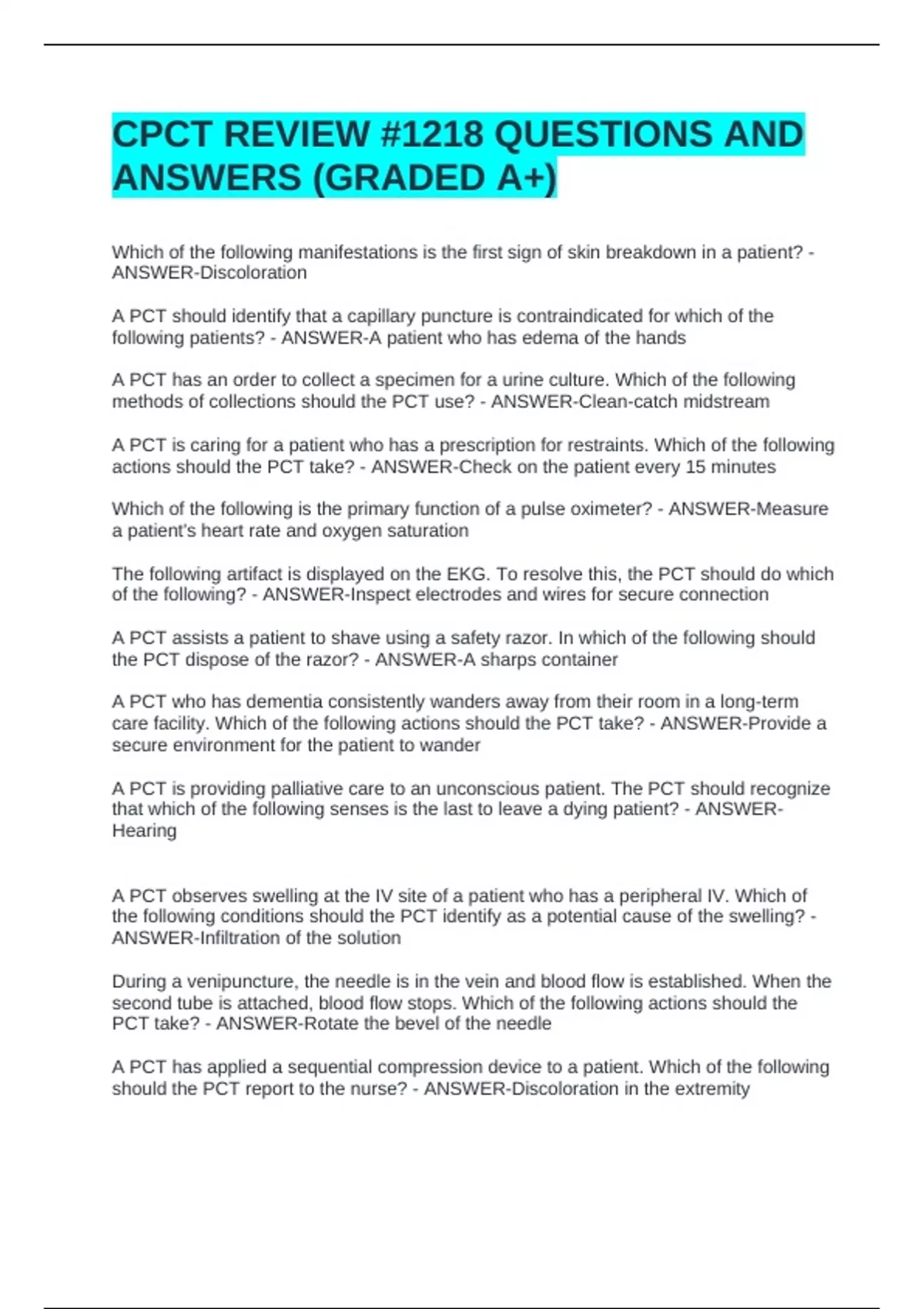 CPCT REVIEW #1218 QUESTIONS AND ANSWERS (GRADED A+)

Which of the following manifestations is the first sign of skin breakdown in a patient? - ANSWER-Discoloration

A PCT should identify that a capillary puncture is contraindicated for which of the following patients? - ANSWER-A patient who has edema of the hands

A PCT has an order to collect a specimen for a urine culture. Which of the following methods of collections should the PCT use? - ANSWER-Clean-catch midstream

A PCT is caring for a patient who has a prescription for restraints. Which of the following actions should the PCT take? - ANSWER-Check on the patient every 15 minutes

Which of the following is the primary function of a pulse oximeter? - ANSWER-Measure a patient's heart rate and oxygen saturation

The following artifact is displayed on the EKG. To resolve this, the PCT should do which of the following? - ANSWER-Inspect electrodes and wires for secure connection

A PCT assists a patient to shave using a safety razor. In which of the following should the PCT dispose of the razor? - ANSWER-A sharps container

A PCT who has dementia consistently wanders away from their room in a long-term care facility. Which of the following actions should the PCT take? - ANSWER-Provide a secure environment for the patient to wander

A PCT is providing palliative care to an unconscious patient. The PCT should recognize that which of the following senses is the last to leave a dying patient? - ANSWER-Hearing

A PCT observes swelling at the IV site of a patient who has a peripheral IV. Which of the following conditions should the PCT identify as a potential cause of the swelling? - ANSWER-Infiltration of the solution

During a venipuncture, the needle is in the vein and blood flow is established. When the second tube is attached, blood flow stops. Which of the following actions should the PCT take? - ANSWER-Rotate the bevel of the needle

A PCT has applied a sequential compression device to a patient. Which of the following should the PCT report to the nurse? - ANSWER-Discoloration in the extremity